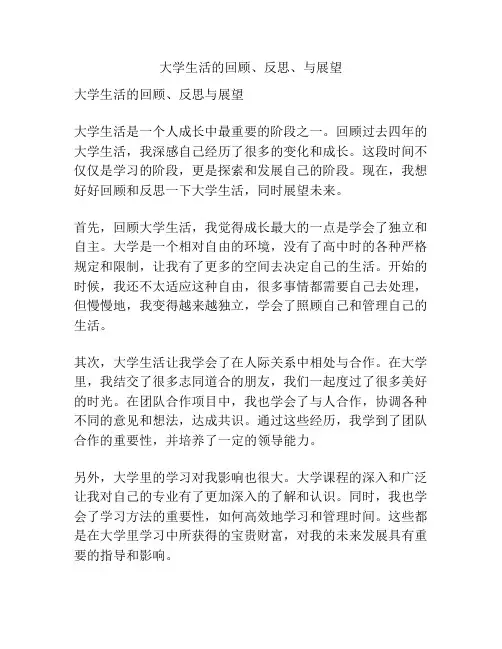 大学生活的回顾、反思、与展望

大学生活的回顾、反思与展望

大学生活是一个人成长中最重要的阶段之一。回顾过去四年的大学生活，我深感自己经历了很多的变化和成长。这段时间不仅仅是学习的阶段，更是探索和发展自己的阶段。现在，我想好好回顾和反思一下大学生活，同时展望未来。

首先，回顾大学生活，我觉得成长最大的一点是学会了独立和自主。大学是一个相对自由的环境，没有了高中时的各种严格规定和限制，让我有了更多的空间去决定自己的生活。开始的时候，我还不太适应这种自由，很多事情都需要自己去处理，但慢慢地，我变得越来越独立，学会了照顾自己和管理自己的生活。

其次，大学生活让我学会了在人际关系中相处与合作。在大学里，我结交了很多志同道合的朋友，我们一起度过了很多美好的时光。在团队合作项目中，我也学会了与人合作，协调各种不同的意见和想法，达成共识。通过这些经历，我学到了团队合作的重要性，并培养了一定的领导能力。

另外，大学里的学习对我影响也很大。大学课程的深入和广泛让我对自己的专业有了更加深入的了解和认识。同时，我也学会了学习方法的重要性，如何高效地学习和管理时间。这些都是在大学里学习中所获得的宝贵财富，对我的未来发展具有重要的指导和影响。